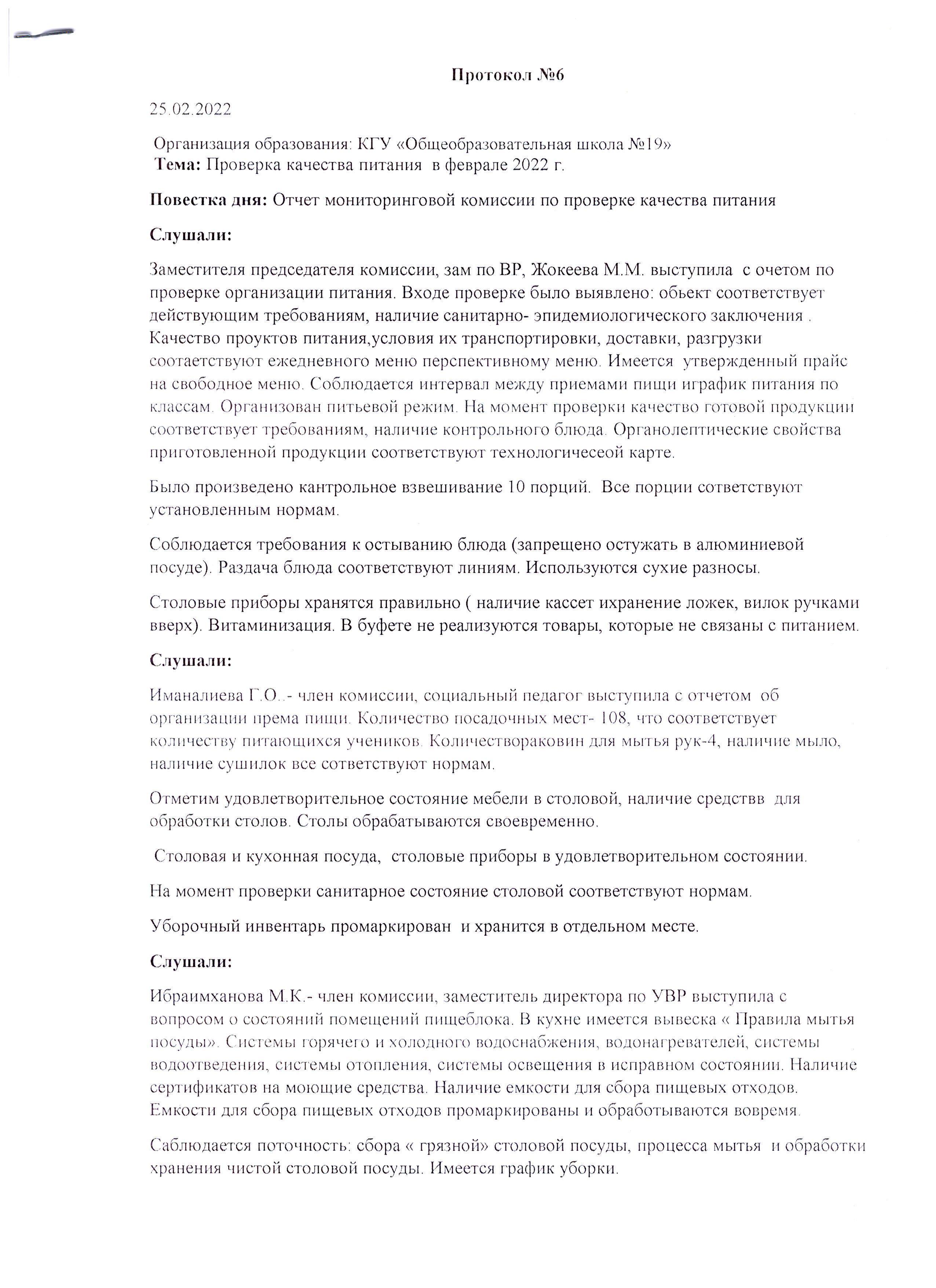 Протокол №6

25.02.2022

Организация образования: КГУ «Общеобразовательная школа №19»
Тема: Проверка качества питания в феврале 2022 г.

Повестка дня: Отчет мониторинговой комиссии по проверке качества питания

Слушали:

Заместителя председателя комиссии, зам по ВР, Жокеева М.М. выступила с очетом по проверке организации питания. Входе проверке было выявлено: обьект соответствует действующим требованиям, наличие санитарно- эпидемиологического заключения . Качество проуктов питания,условия их транспортировки, доставки, разгрузки соотаетствуют ежедневного меню перспективному меню. Имеется утвержденный прайс на свободное меню. Соблюдается интервал между приемами пищи играфик питания по классам. Организован питьевой режим. На момент проверки качество готовой продукции соответствует требованиям, наличие контрольного блюда. Органолептические свойства приготовленной продукции соответствуют технологичесеой карте.

Было произведено кантрольное взвешивание 10 порций. Все порции сответствуют установленным нормам.

Соблюдается требования к остыванию блюда (запрещено остужать в алюминиевой посуде). Раздача блюда соответствуют линиям. Используются сухие разносы.

Столовые приборы хранятся правильно ( наличие кассет ихранение ложек, вилок ручками вверх). Витаминизация. В буфете не реализуются товары, которые не связаны с питанием.

Слушали:

Иманалиева Г.О..- член комиссии, социальный педагог выступила с отчетом об организации према пищи. Количество посадочных мест- 108, что соответствует количеству питающихся учеников. Количествораковин для мытья рук-4, наличие мыло, наличие сушилок все сответствуют нормам.

Отметим удовлетворительное состояние мебели в столовой, наличие средствв для обработки столов. Столы обрабатываются своевременно.

Столовая и кухонная посуда, столовые приборы в удовлетворительном состоянии.

На момент проверки санитарное состояние столовой соответствуют нормам.

Уборочный инвентарь промаркирован и хранится в отдельном месте.

Слушали:

Ибраимханова М.К.- член комиссии, заместитель директора по УВР выступила с вопросом о состояний помещений пищеблока. В кухне имеется вывеска « Правила мытья посуды». Системы горячего и холодного водоснабжения, водонагревателей, системы водоотведения, системы отопления, системы освещения в исправном состоянии. Наличие сертификатов на моющие средства. Наличие емкости для сбора пищевых отходов. Емкости для сбора пищевых отходов промаркированы и обработываются вовремя.

Саблюдается поточность: сбора « грязной» столовой посуды, процесса мытья и обработки хранения чистой столовой посуды. Имеется график уборки.